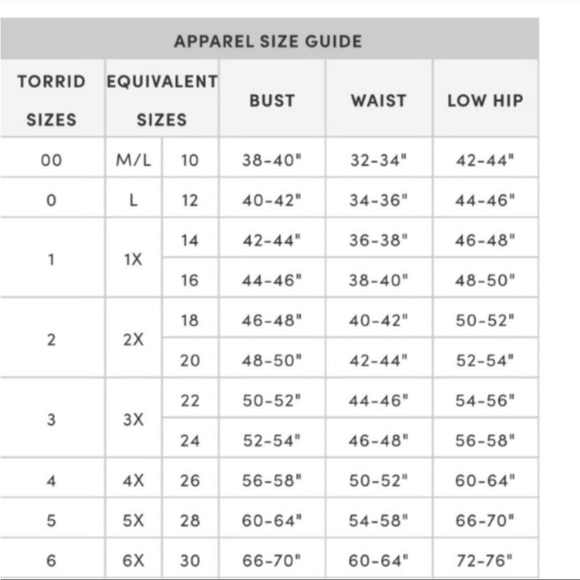 APPAREL SIZE GUIDE

| TORRID SIZES | EQUIVALENT SIZES | | BUST | WAIST | LOW HIP |
|---|---|---|---|---|---|
| 00 | M/L | 10 | 38-40" | 32-34" | 42-44" |
| 0 | L | 12 | 40-42" | 34-36" | 44-46" |
| 1 | 1X | 14 | 42-44" | 36-38" | 46-48" |
| | | 16 | 44-46" | 38-40" | 48-50" |
| 2 | 2X | 18 | 46-48" | 40-42" | 50-52" |
| | | 20 | 48-50" | 42-44" | 52-54" |
| 3 | 3X | 22 | 50-52" | 44-46" | 54-56" |
| | | 24 | 52-54" | 46-48" | 56-58" |
| 4 | 4X | 26 | 56-58" | 50-52" | 60-64" |
| 5 | 5X | 28 | 60-64" | 54-58" | 66-70" |
| 6 | 6X | 30 | 66-70" | 60-64" | 72-76" |